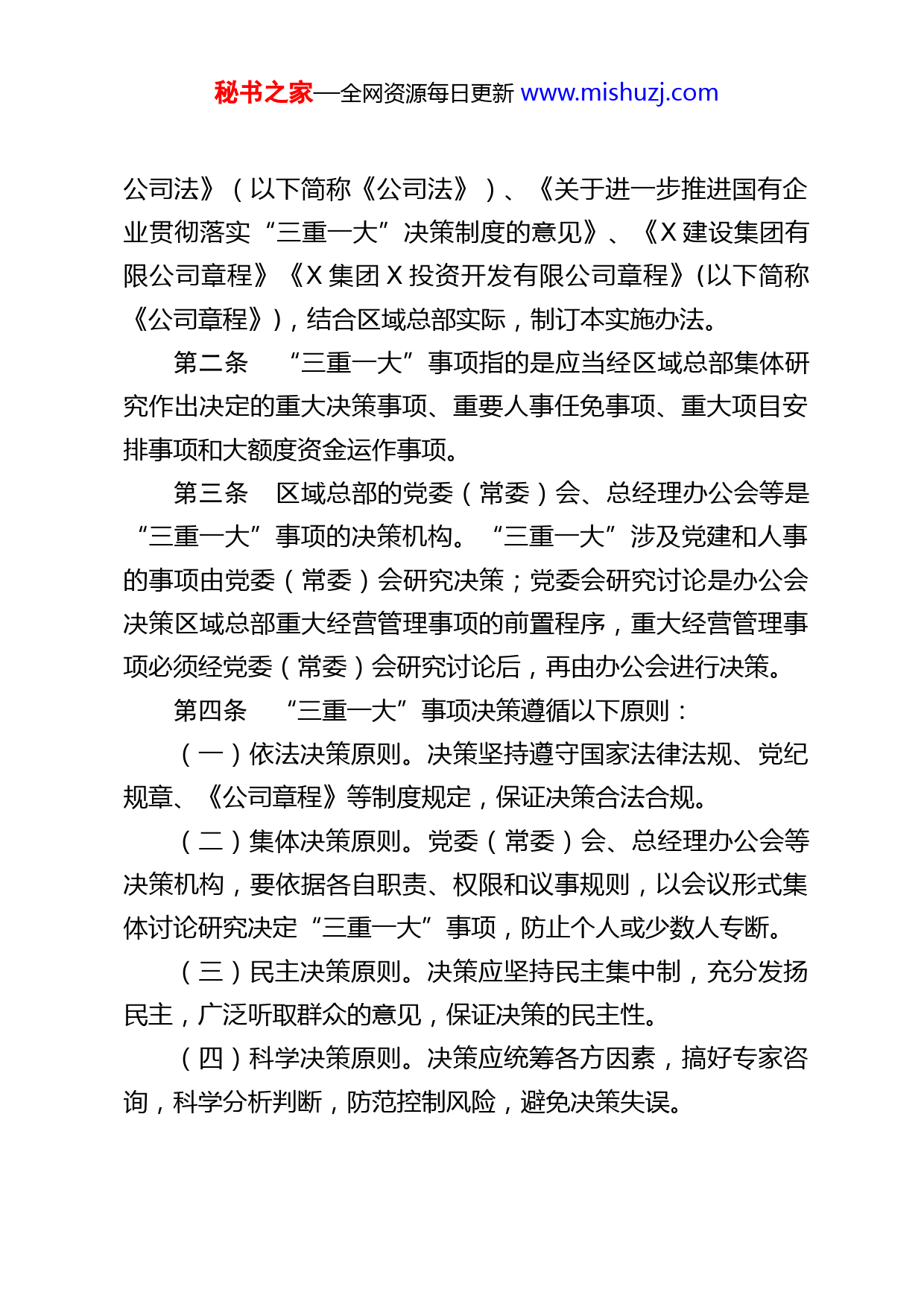 秘书之家—全网资源每日更新 www.mishuzj.com

公司法》（以下简称《公司法》）、《关于进一步推进国有企业贯彻落实“三重一大”决策制度的意见》、《X 建设集团有限公司章程》《X 集团 X 投资开发有限公司章程》(以下简称《公司章程》)，结合区域总部实际，制订本实施办法。

第二条　“三重一大”事项指的是应当经区域总部集体研究作出决定的重大决策事项、重要人事任免事项、重大项目安排事项和大额度资金运作事项。

第三条　区域总部的党委（常委）会、总经理办公会等是“三重一大”事项的决策机构。“三重一大”涉及党建和人事的事项由党委（常委）会研究决策；党委会研究讨论是办公会决策区域总部重大经营管理事项的前置程序，重大经营管理事项必须经党委（常委）会研究讨论后，再由办公会进行决策。

第四条　“三重一大”事项决策遵循以下原则：

（一）依法决策原则。决策坚持遵守国家法律法规、党纪规章、《公司章程》等制度规定，保证决策合法合规。

（二）集体决策原则。党委（常委）会、总经理办公会等决策机构，要依据各自职责、权限和议事规则，以会议形式集体讨论研究决定“三重一大”事项，防止个人或少数人专断。

（三）民主决策原则。决策应坚持民主集中制，充分发扬民主，广泛听取群众的意见，保证决策的民主性。

（四）科学决策原则。决策应统筹各方因素，搞好专家咨询，科学分析判断，防范控制风险，避免决策失误。